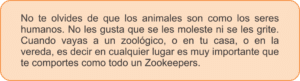 No te olvides de que los animales son como los seres humanos. No les gusta que se les moleste ni se les grite. Cuando vayas a un zoológico, o en tu casa, o en la vereda, es decir en cualquier lugar es muy importante que te comportes como todo un Zookeepers.